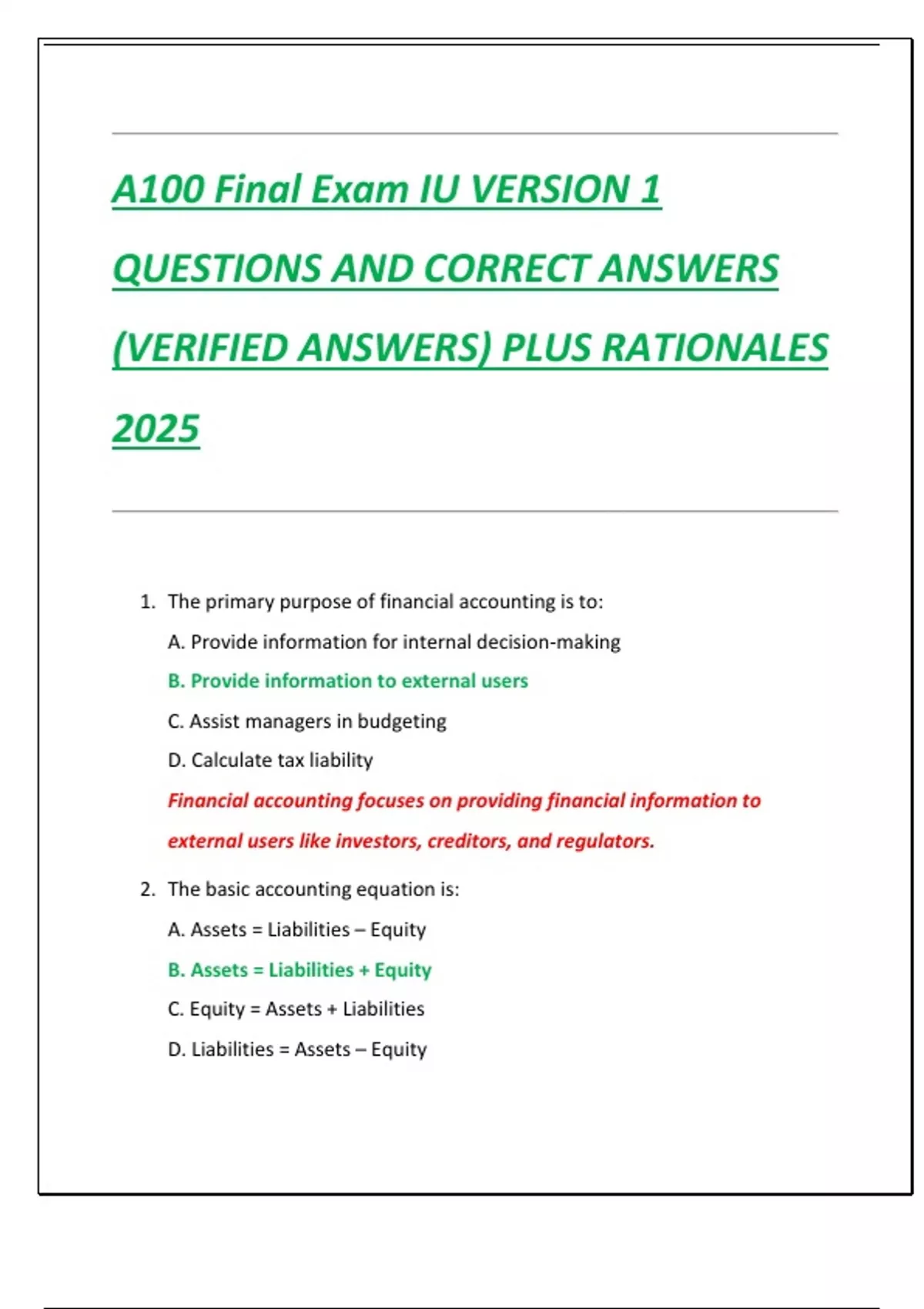 A100 Final Exam IU VERSION 1 QUESTIONS AND CORRECT ANSWERS (VERIFIED ANSWERS) PLUS RATIONALES 2025

1. The primary purpose of financial accounting is to:

A. Provide information for internal decision-making

B. Provide information to external users

C. Assist managers in budgeting

D. Calculate tax liability

Financial accounting focuses on providing financial information to external users like investors, creditors, and regulators.

2. The basic accounting equation is:

A. Assets = Liabilities – Equity

B. Assets = Liabilities + Equity

C. Equity = Assets + Liabilities

D. Liabilities = Assets – Equity